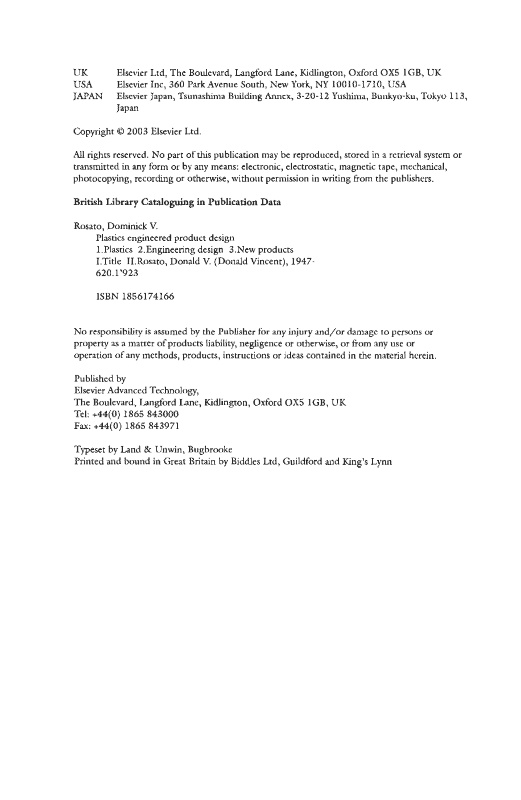 UK Elsevier Ltd, The Boulevard, Langford Lane, Kidlington, Oxford OX5 1GB, UK
USA Elsevier Inc, 360 Park Avenue South, New York, NY 10010-1710, USA
JAPAN Elsevier Japan, Tsunashima Building Annex, 3-20-12 Yushima, Bunkyo-ku, Tokyo 113, Japan

Copyright © 2003 Elsevier Ltd.

All rights reserved. No part of this publication may be reproduced, stored in a retrieval system or transmitted in any form or by any means: electronic, electrostatic, magnetic tape, mechanical, photocopying, recording or otherwise, without permission in writing from the publishers.

British Library Cataloguing in Publication Data

Rosato, Dominick V.
Plastics engineered product design
1.Plastics 2.Engineering design 3.New products
I.Title II.Rosato, Donald V. (Donald Vincent), 1947-
620.1'923

ISBN 1856174166

No responsibility is assumed by the Publisher for any injury and/or damage to persons or property as a matter of products liability, negligence or otherwise, or from any use or operation of any methods, products, instructions or ideas contained in the material herein.

Published by
Elsevier Advanced Technology,
The Boulevard, Langford Lane, Kidlington, Oxford OX5 1GB, UK
Tel: +44(0) 1865 843000
Fax: +44(0) 1865 843971

Typeset by Land & Unwin, Bugbrooke
Printed and bound in Great Britain by Biddles Ltd, Guildford and King's Lynn